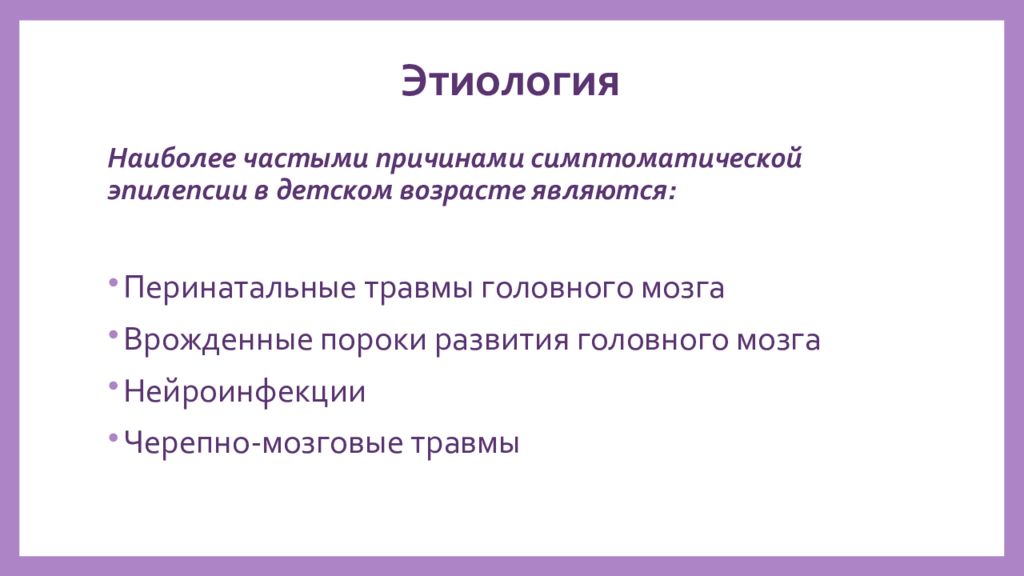 Этиология

Наиболее частыми причинами симптоматической эпилепсии в детском возрасте являются:

• Перинатальные травмы головного мозга
• Врожденные пороки развития головного мозга
• Нейроинфекции
• Черепно-мозговые травмы